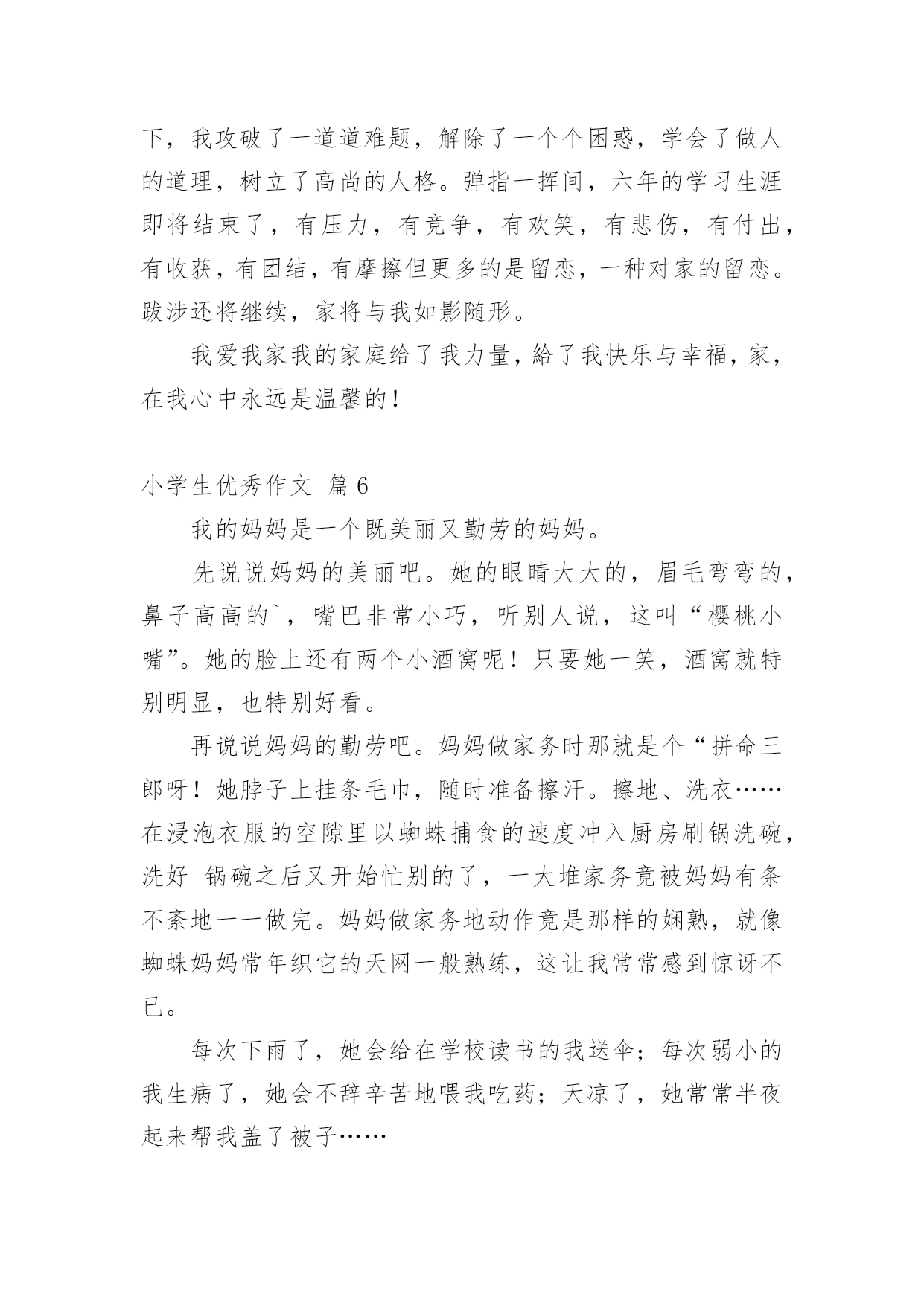 下，我攻破了一道道难题，解除了一个个困惑，学会了做人的道理，树立了高尚的人格。弹指一挥间，六年的学习生涯即将结束了，有压力，有竞争，有欢笑，有悲伤，有付出，有收获，有团结，有摩擦但更多的是留恋，一种对家的留恋。跋涉还将继续，家将与我如影随形。

我爱我家我的家庭给了我力量，給了我快乐与幸福，家，在我心中永远是温馨的！

小学生优秀作文 篇6

我的妈妈是一个既美丽又勤劳的妈妈。

先说说妈妈的美丽吧。她的眼睛大大的，眉毛弯弯的，鼻子高高的`，嘴巴非常小巧，听别人说，这叫“樱桃小嘴”。她的脸上还有两个小酒窝呢！只要她一笑，酒窝就特别明显，也特别好看。

再说说妈妈的勤劳吧。妈妈做家务时那就是个“拼命三郎呀！她脖子上挂条毛巾，随时准备擦汗。擦地、洗衣……在浸泡衣服的空隙里以蜘蛛捕食的速度冲入厨房刷锅洗碗，洗好 锅碗之后又开始忙别的了，一大堆家务竟被妈妈有条不紊地一一做完。妈妈做家务地动作竟是那样的娴熟，就像蜘蛛妈妈常年织它的天网一般熟练，这让我常常感到惊讶不已。

每次下雨了，她会给在学校读书的我送伞；每次弱小的我生病了，她会不辞辛苦地喂我吃药；天凉了，她常常半夜起来帮我盖了被子……